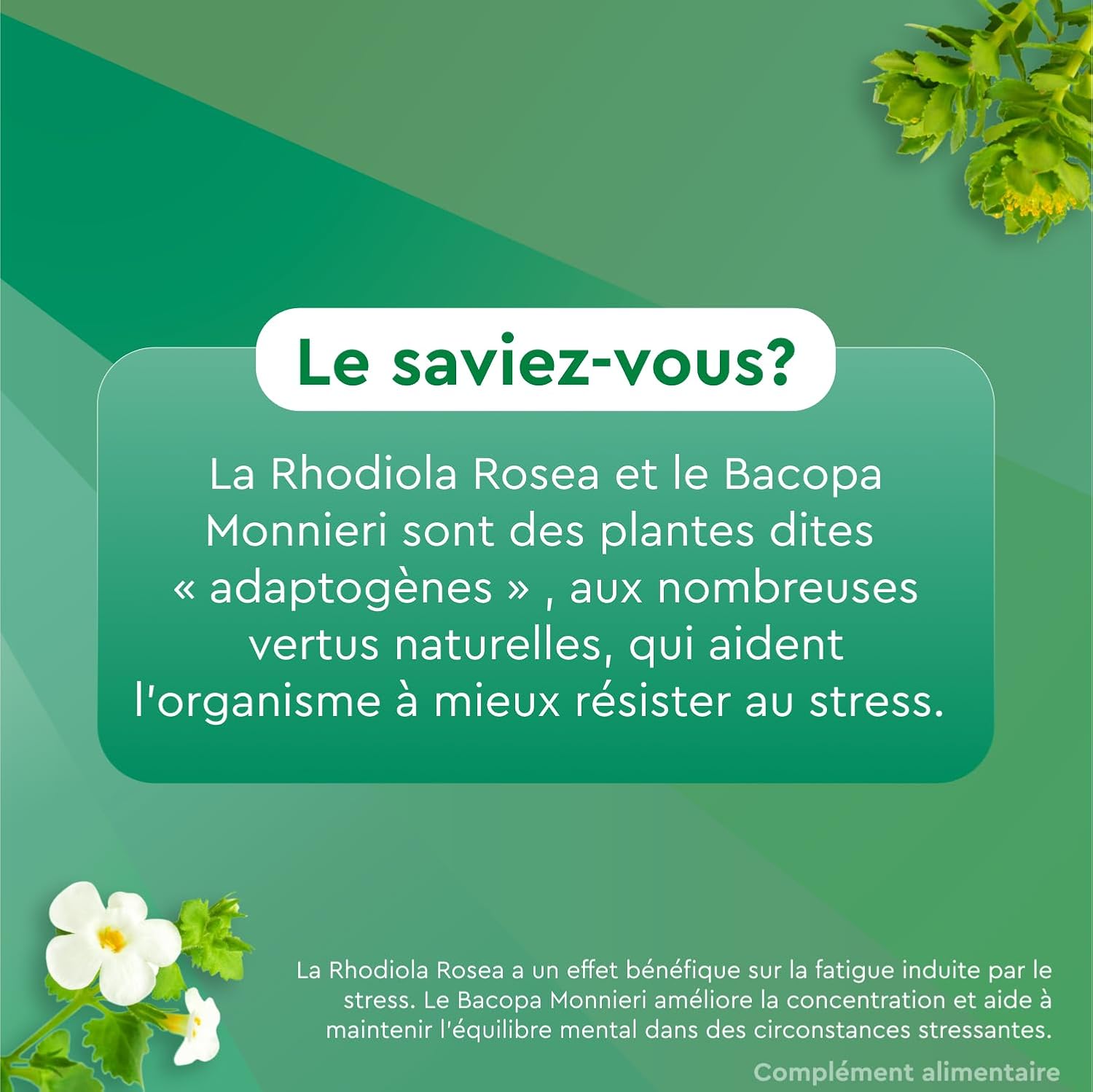 Le saviez-vous?

La Rhodiola Rosea et le Bacopa Monnieri sont des plantes dites « adaptogènes » , aux nombreuses vertus naturelles, qui aident l'organisme à mieux résister au stress.

La Rhodiola Rosea a un effet bénéfique sur la fatigue induite par le stress. Le Bacopa Monnieri améliore la concentration et aide à maintenir l'équilibre mental dans des circonstances stressantes.

Complément alimentaire